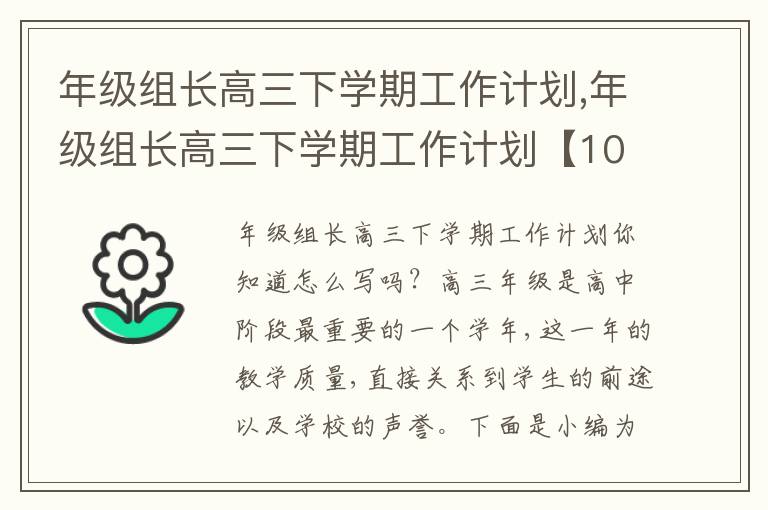 年级组长高三下学期工作计划,年级组长高三下学期工作计划【10

年级组长高三下学期工作计划你知道怎么写吗？高三年级是高中阶段最重要的一个学年，这一年的教学质量，直接关系到学生的前途以及学校的声誉。下面是小编为